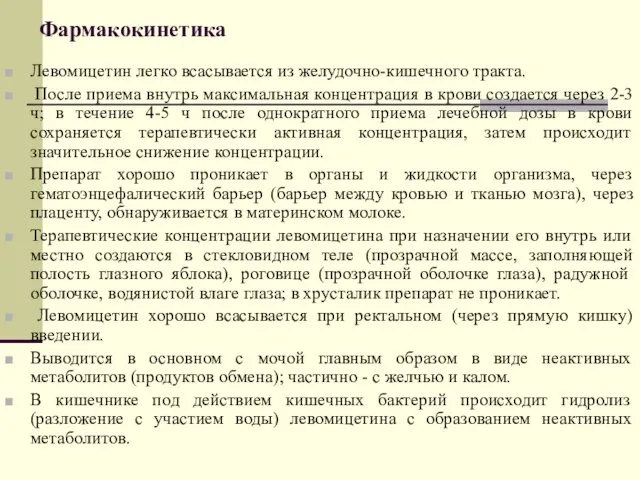 Фармакокинетика

Левомицетин легко всасывается из желудочно-кишечного тракта.

После приема внутрь максимальная концентрация в крови создается через 2-3 ч; в течение 4-5 ч после однократного приема лечебной дозы в крови сохраняется терапевтически активная концентрация, затем происходит значительное снижение концентрации.

Препарат хорошо проникает в органы и жидкости организма, через гематоэнцефалический барьер (барьер между кровью и тканью мозга), через плаценту, обнаруживается в материнском молоке.

Терапевтические концентрации левомицетина при назначении его внутрь или местно создаются в стекловидном теле (прозрачной массе, заполняющей полость глазного яблока), роговице (прозрачной оболочке глаза), радужной оболочке, водянистой влаге глаза; в хрусталик препарат не проникает.

Левомицетин хорошо всасывается при ректальном (через прямую кишку) введении.

Выводится в основном с мочой главным образом в виде неактивных метаболитов (продуктов обмена); частично - с желчью и калом.

В кишечнике под действием кишечных бактерий происходит гидролиз (разложение с участием воды) левомицетина с образованием неактивных метаболитов.